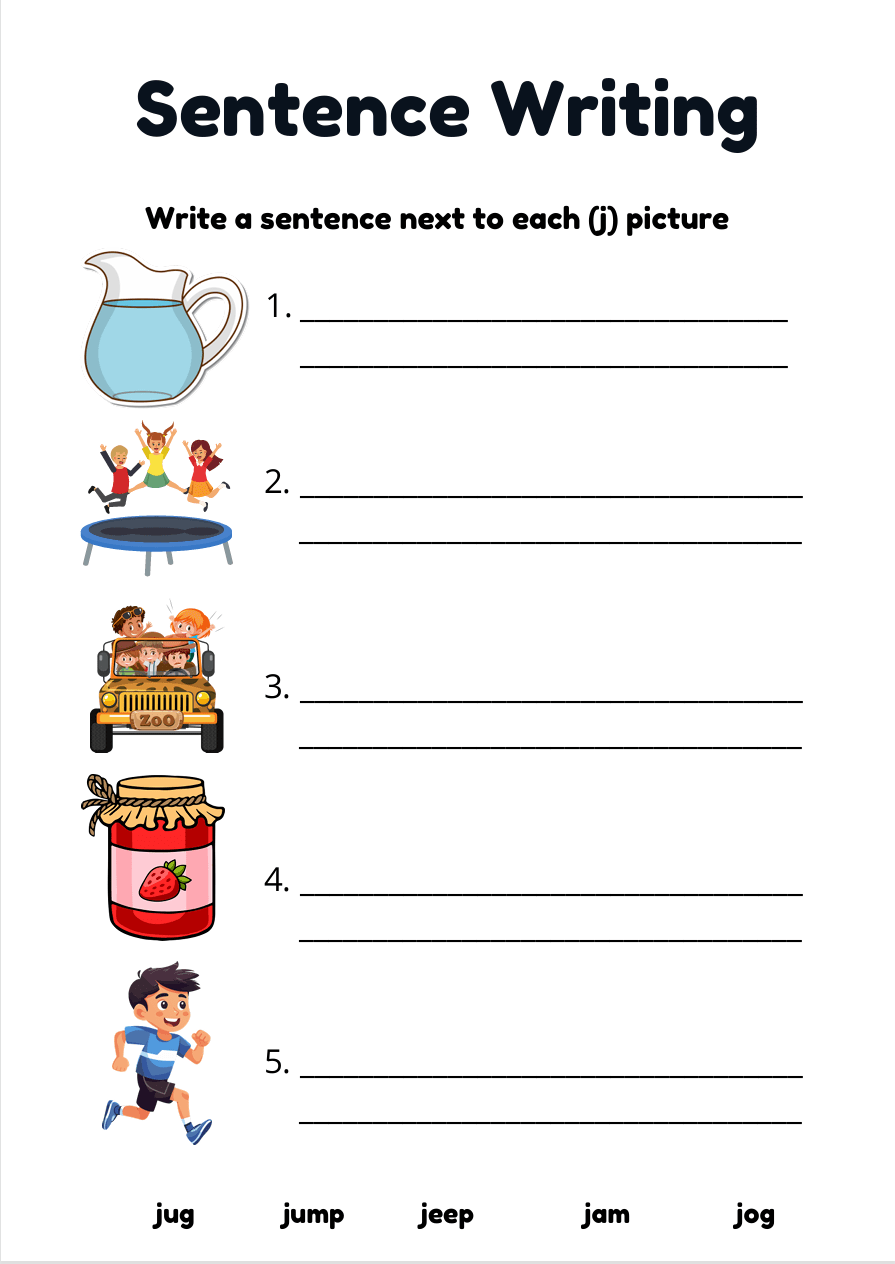 Sentence Writing

Write a sentence next to each (j) picture

1. ____
____

2. ____
____

ZOO

3. ____
____

4. ____
____

5. ____
____

jug jump jeep jam jog